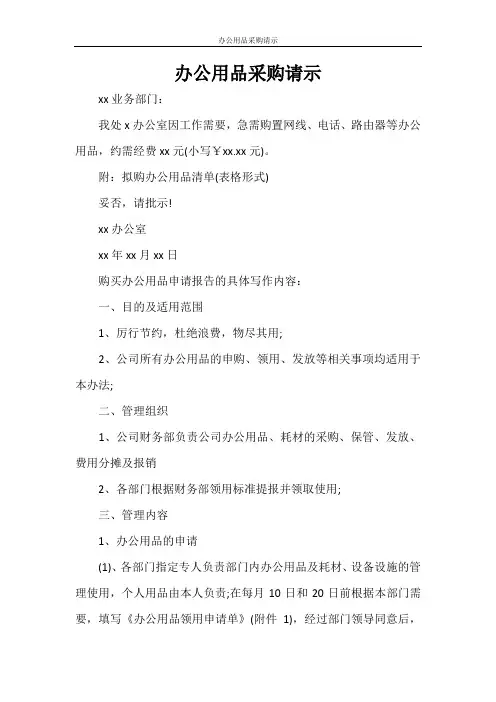 办公用品采购请示

办公用品采购请示

xx 业务部门：

我处 x 办公室因工作需要，急需购置网线、电话、路由器等办公用品，约需经费 xx 元(小写￥xx.xx 元)。

附：拟购办公用品清单(表格形式)

妥否，请批示!

xx 办公室

xx 年 xx 月 xx 日

购买办公用品申请报告的具体写作内容：

一、目的及适用范围

1、厉行节约，杜绝浪费，物尽其用;

2、公司所有办公用品的申购、领用、发放等相关事项均适用于本办法;

二、管理组织

1、公司财务部负责公司办公用品、耗材的采购、保管、发放、费用分摊及报销

2、各部门根据财务部领用标准提报并领取使用;

三、管理内容

1、办公用品的申请

(1)、各部门指定专人负责部门内办公用品及耗材、设备设施的管理使用，个人用品由本人负责;在每月 10 日和 20 日前根据本部门需要，填写《办公用品领用申请单》(附件 1)，经过部门领导同意后，